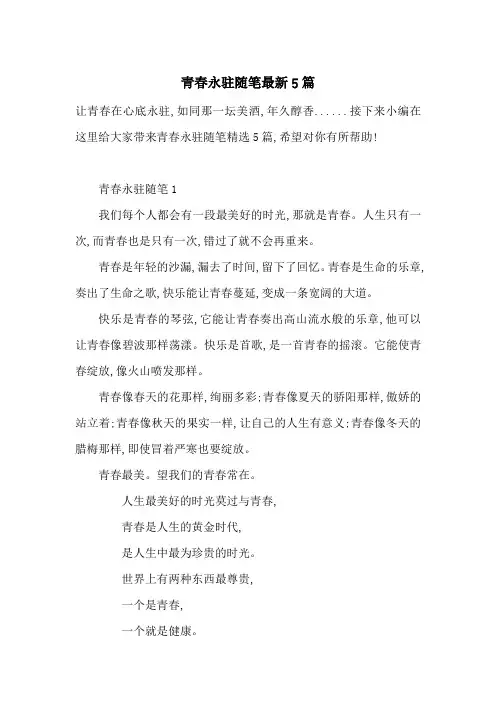 青春永驻随笔最新5篇

让青春在心底永驻,如同那一坛美酒,年久醇香......接下来小编在这里给大家带来青春永驻随笔精选5篇,希望对你有所帮助!

青春永驻随笔1

我们每个人都会有一段最美好的时光,那就是青春。人生只有一次,而青春也是只有一次,错过了就不会再重来。

青春是年轻的沙漏,漏去了时间,留下了回忆。青春是生命的乐章,奏出了生命之歌,快乐能让青春蔓延,变成一条宽阔的大道。

快乐是青春的琴弦,它能让青春奏出高山流水般的乐章,他可以让青春像碧波那样荡漾。快乐是首歌,是一首青春的摇滚。它能使青春绽放,像火山喷发那样。

青春像春天的花那样,绚丽多彩;青春像夏天的骄阳那样,傲娇的站立着;青春像秋天的果实一样,让自己的人生有意义;青春像冬天的腊梅那样,即使冒着严寒也要绽放。

青春最美。望我们的青春常在。

人生最美好的时光莫过与青春,

青春是人生的黄金时代,

是人生中最为珍贵的时光。

世界上有两种东西最尊贵,

一个是青春,

一个就是健康。